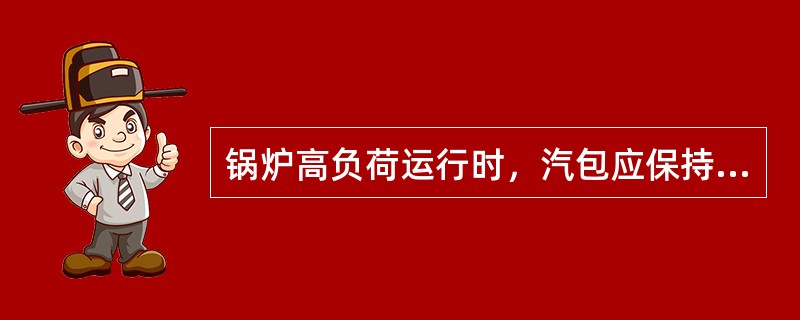 锅炉高负荷运行时，汽包应保持...